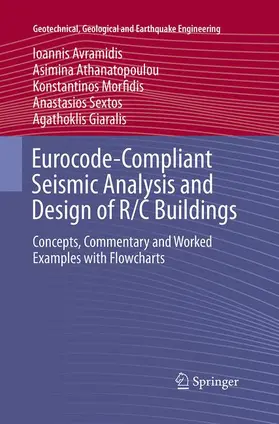 Geotechnical, Geological and Earthquake Engineering

Ioannis Avramidis
Asimina Athanatopoulou
Konstantinos Morfidis
Anastasios Sextos
Agathoklis Giaralis

Eurocode-Compliant Seismic Analysis and Design of R/C Buildings

Concepts, Commentary and Worked Examples with Flowcharts

Springer